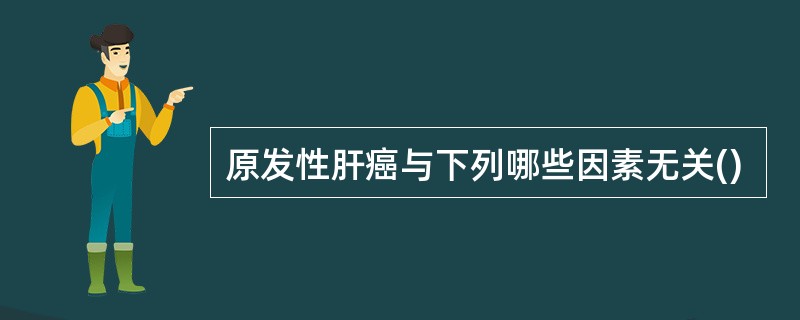 原发性肝癌与下列哪些因素无关()